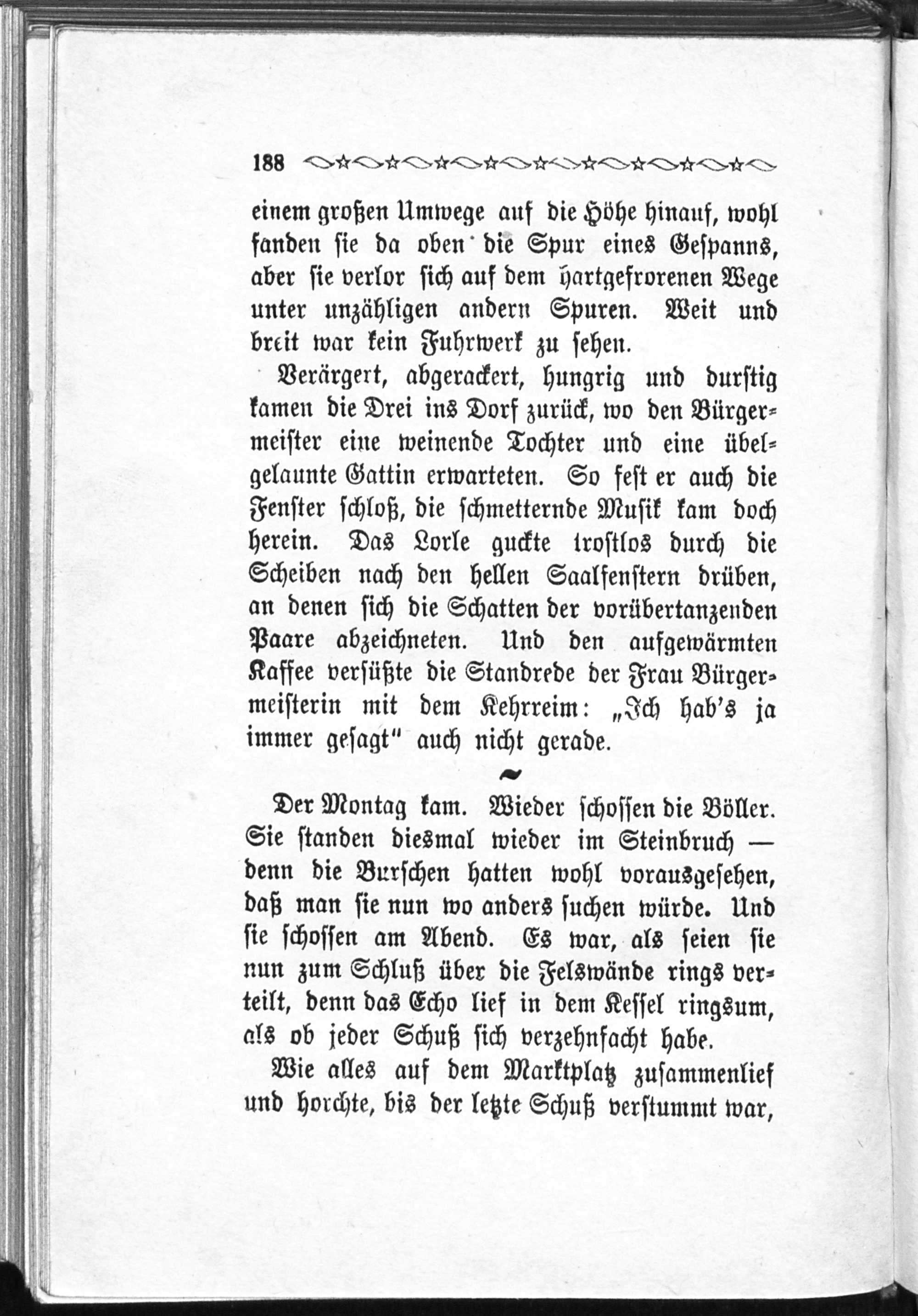 188

einem großen Umwege auf die Höhe hinauf, wohl fanden sie da oben die Spur eines Gespanns, aber sie verlor sich auf dem hartgefrorenen Wege unter unzähligen andern Spuren. Weit und breit war kein Fuhrwerk zu sehen.

Verärgert, abgerackert, hungrig und durstig kamen die Drei ins Dorf zurück, wo den Bürgermeister eine weinende Tochter und eine übelgelaunte Gattin erwarteten. So fest er auch die Fenster schloß, die schmetternde Musik kam doch herein. Das Lorle guckte trostlos durch die Scheiben nach den hellen Saalfenstern drüben, an denen sich die Schatten der vorübertanzenden Paare abzeichneten. Und den aufgewärmten Kaffee versüßte die Standrede der Frau Bürgermeisterin mit dem Kehrreim: „Ich hab's ja immer gesagt" auch nicht gerade.

Der Montag kam. Wieder schossen die Böller. Sie standen diesmal wieder im Steinbruch — denn die Burschen hatten wohl vorausgesehen, daß man sie nun wo anders suchen würde. Und sie schossen am Abend. Es war, als seien sie nun zum Schluß über die Felswände rings verteilt, denn das Echo lief in dem Kessel ringsum, als ob jeder Schuß sich verzehnfacht habe.

Wie alles auf dem Marktplatz zusammenlief und horchte, bis der letzte Schuß verstummt war,